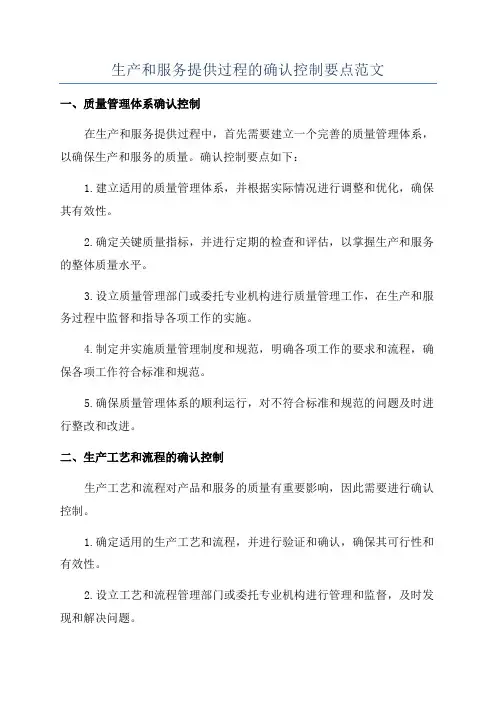 生产和服务提供过程的确认控制要点范文

一、质量管理体系确认控制

在生产和服务提供过程中，首先需要建立一个完善的质量管理体系，以确保生产和服务的质量。确认控制要点如下：

1.建立适用的质量管理体系，并根据实际情况进行调整和优化，确保其有效性。

2.确定关键质量指标，并进行定期的检查和评估，以掌握生产和服务的整体质量水平。

3.设立质量管理部门或委托专业机构进行质量管理工作，在生产和服务过程中监督和指导各项工作的实施。

4.制定并实施质量管理制度和规范，明确各项工作的要求和流程，确保各项工作符合标准和规范。

5.确保质量管理体系的顺利运行，对不符合标准和规范的问题及时进行整改和改进。

二、生产工艺和流程的确认控制

生产工艺和流程对产品和服务的质量有重要影响，因此需要进行确认控制。

1.确定适用的生产工艺和流程，并进行验证和确认，确保其可行性和有效性。

2.设立工艺和流程管理部门或委托专业机构进行管理和监督，及时发现和解决问题。